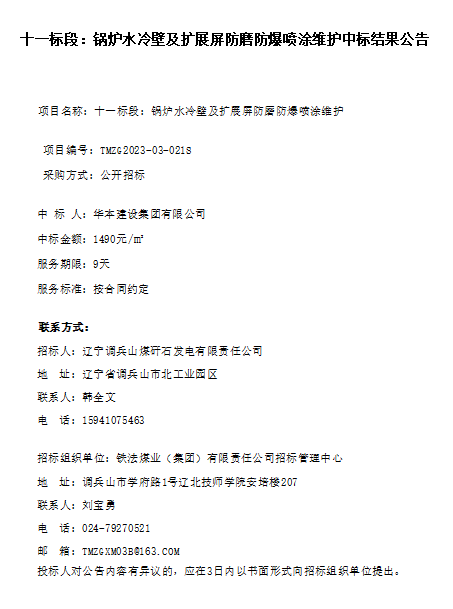 十一标段：锅炉水冷壁及扩展屏防磨防爆喷涂维护中标结果公告

项目名称：十一标段：锅炉水冷壁及扩展屏防磨防爆喷涂维护

项目编号：TMZG2023-03-021S

采购方式：公开招标

中 标 人：华本建设集团有限公司

中标金额：1490元/㎡

服务期限：9天

服务标准：按合同约定

联系方式：

招标人：辽宁调兵山煤矸石发电有限责任公司

地 址：辽宁省调兵山市北工业园区

联系人：韩全文

电 话：15941075463

招标组织单位：铁法煤业（集团）有限责任公司招标管理中心

地 址：调兵山市学府路1号辽北技师学院安培楼207

联系人：刘宝勇

电 话：024-79270521

邮 箱：TMZGXM03B@163.COM

投标人对公告内容有异议的，应在3日内以书面形式向招标组织单位提出。